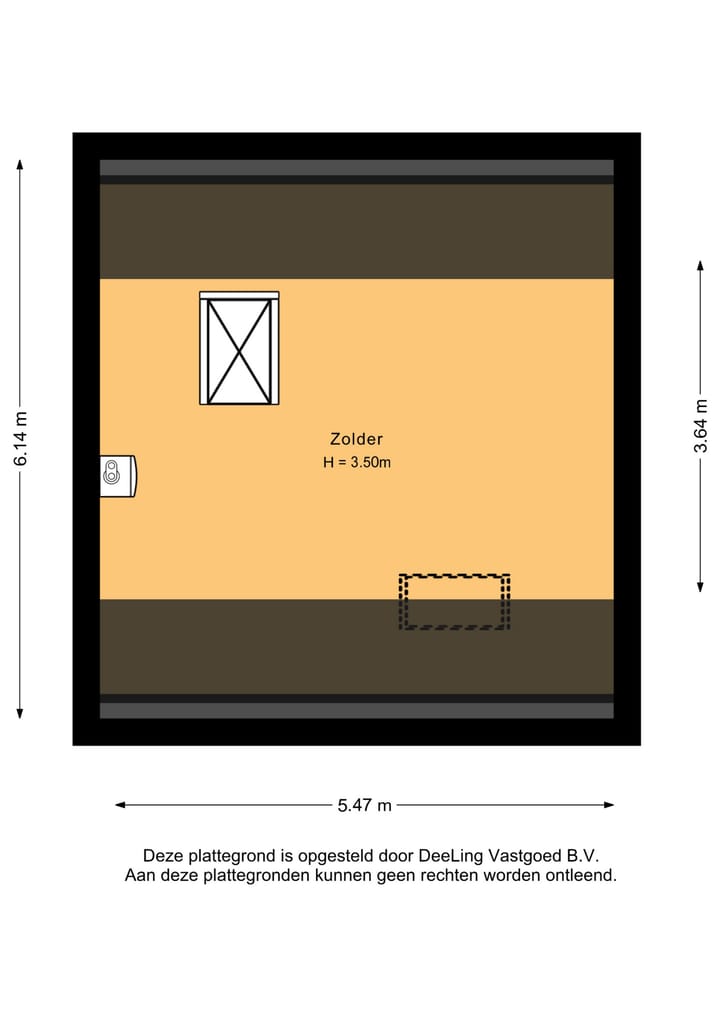 6.14 m

3.64 m

Zolder
H = 3.50m

5.47 m

Deze plattegrond is opgesteld door DeeLing Vastgoed B.V.
Aan deze plattegronden kunnen geen rechten worden ontleend.